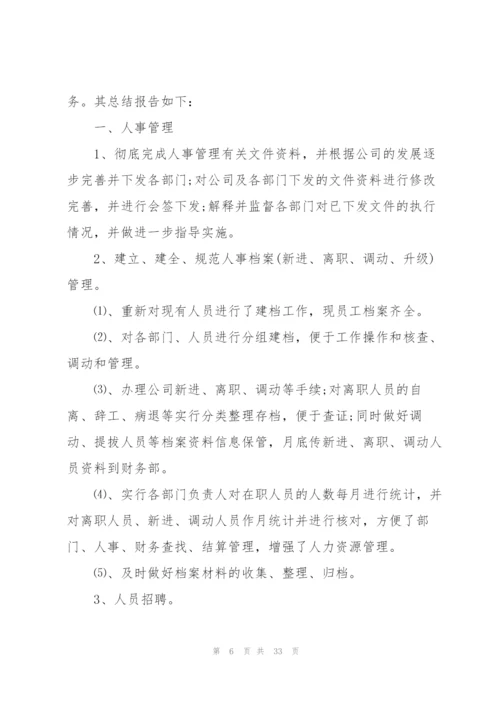 务。其总结报告如下：

一、人事管理

1、彻底完成人事管理有关文件资料，并根据公司的发展逐步完善并下发各部门;对公司及各部门下发的文件资料进行修改完善，并进行会签下发;解释并监督各部门对已下发文件的执行情况，并做进一步指导实施。

2、建立、建全、规范人事档案(新进、离职、调动、升级)管理。

⑴、重新对现有人员进行了建档工作，现员工档案齐全。

⑵、对各部门、人员进行分组建档，便于工作操作和核查、调动和管理。

⑶、办理公司新进、离职、调动等手续;对离职人员的自离、辞工、病退等实行分类整理存档，便于查证;同时做好调动、提拔人员等档案资料信息保管，月底传新进、离职、调动人员资料到财务部。

⑷、实行各部门负责人对在职人员的人数每月进行统计，并对离职人员、新进、调动人员作月统计并进行核对，方便了部门、人事、财务查找、结算管理，增强了人力资源管理。

⑸、及时做好档案材料的收集、整理、归档。

3、人员招聘。

第 6 页 共 33 页